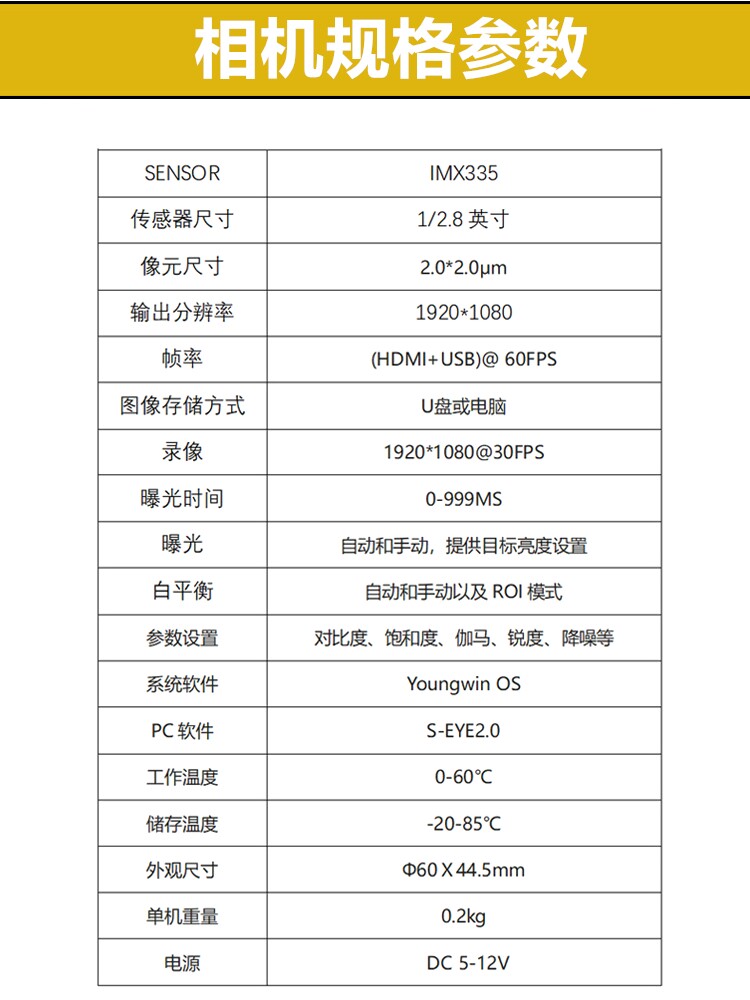 相机规格参数

| SENSOR | IMX335 |
|---|---|
| 传感器尺寸 | 1/2.8 英寸 |
| 像元尺寸 | 2.0*2.0μm |
| 输出分辨率 | 1920*1080 |
| 帧率 | (HDMI+USB)@ 60FPS |
| 图像存储方式 | U盘或电脑 |
| 录像 | 1920*1080@30FPS |
| 曝光时间 | 0-999MS |
| 曝光 | 自动和手动，提供目标亮度设置 |
| 白平衡 | 自动和手动以及 ROI 模式 |
| 参数设置 | 对比度、饱和度、伽马、锐度、降噪等 |
| 系统软件 | Youngwin OS |
| PC 软件 | S-EYE2.0 |
| 工作温度 | 0-60℃ |
| 储存温度 | -20-85℃ |
| 外观尺寸 | Φ60 X 44.5mm |
| 单机重量 | 0.2kg |
| 电源 | DC 5-12V |